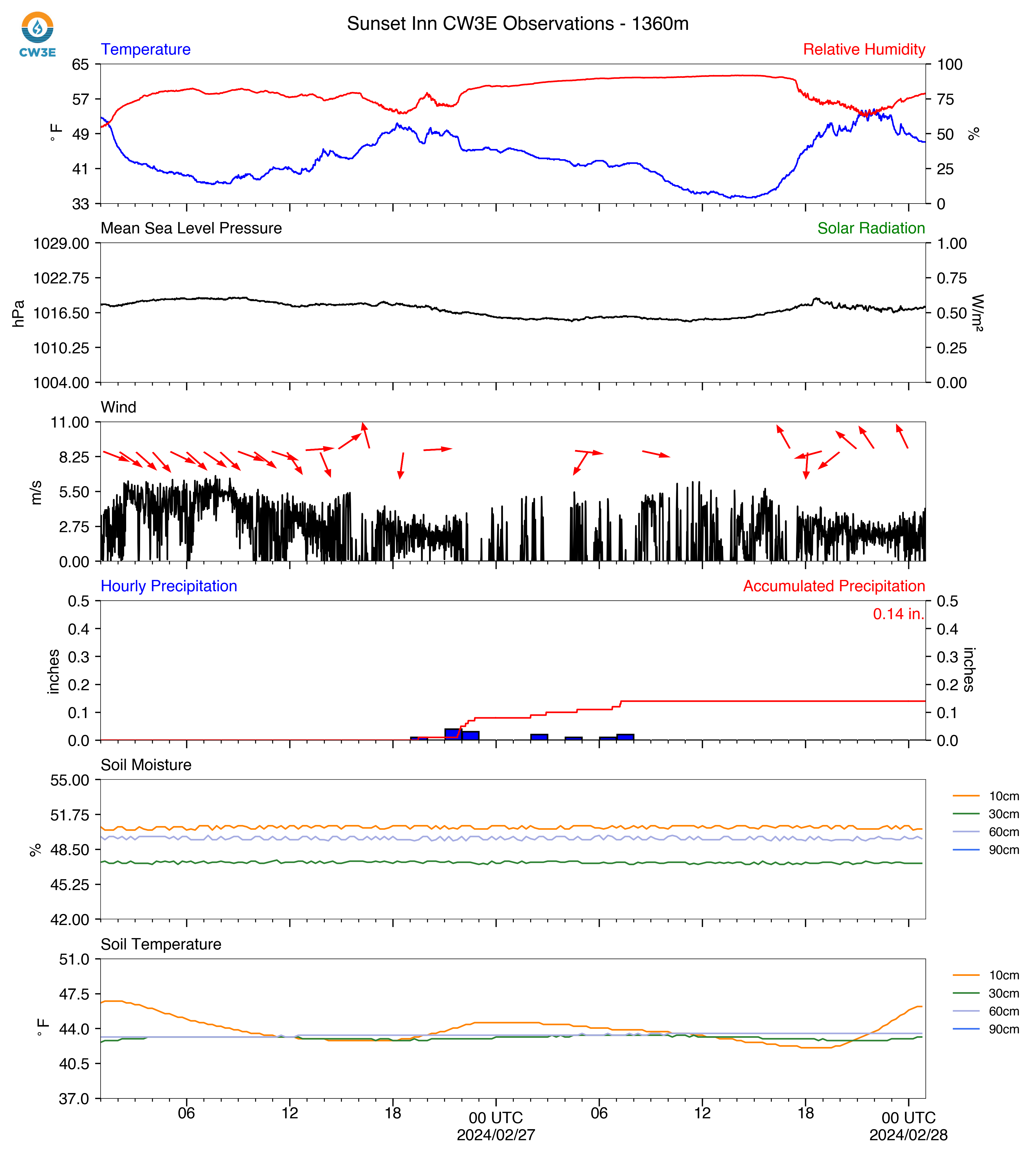 CW3E

Sunset Inn CW3E Observations - 1360m

Temperature

Relative Humidity

65
57
49
41
33

°F

100
75
50
25
0

%

Mean Sea Level Pressure

Solar Radiation

1029.00
1022.75
1016.50
1010.25
1004.00

hPa

1.00
0.75
0.50
0.25
0.00

W/m²

Wind

11.00
8.25
5.50
2.75
0.00

m/s

Hourly Precipitation

Accumulated Precipitation

0.14 in.

0.5
0.4
0.3
0.2
0.1
0.0

inches

0.5
0.4
0.3
0.2
0.1
0.0

inches

Soil Moisture

55.00
51.75
48.50
45.25
42.00

%

10cm
30cm
60cm
90cm

Soil Temperature

51.0
47.5
44.0
40.5
37.0

°F

10cm
30cm
60cm
90cm

06
12
18
00 UTC
2024/02/27
06
12
18
00 UTC
2024/02/28